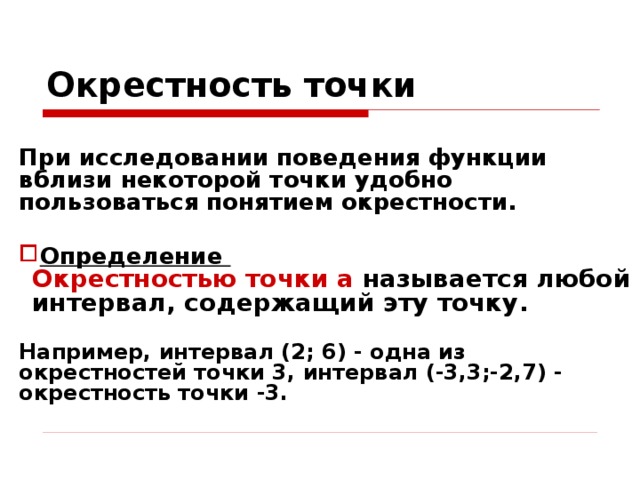 Окрестность точки

При исследовании поведения функции вблизи некоторой точки удобно пользоваться понятием окрестности.

Определение
Окрестностью точки а называется любой интервал, содержащий эту точку.

Например, интервал (2; 6) - одна из окрестностей точки 3, интервал (-3,3;-2,7) - окрестность точки -3.